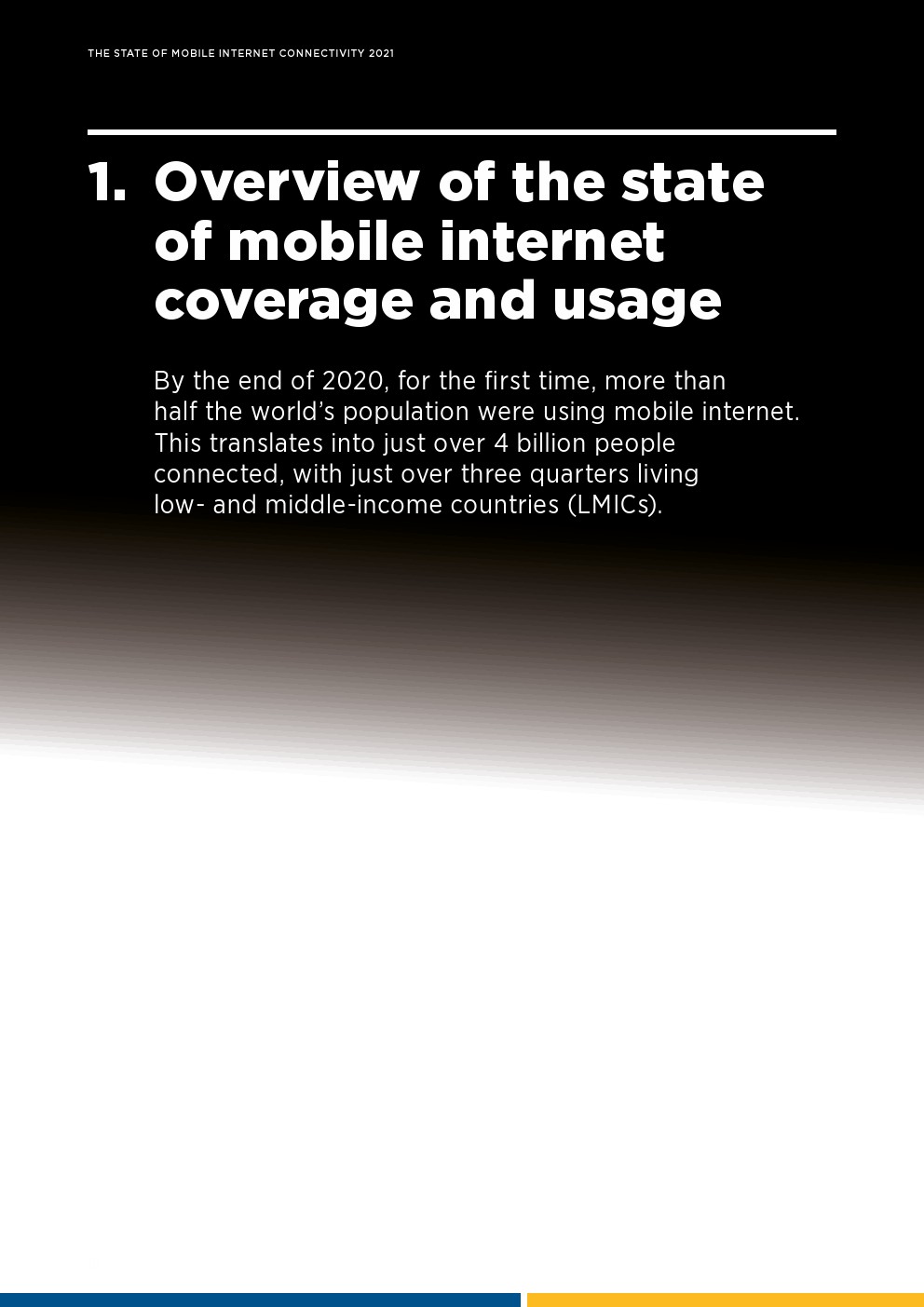 THE STATE OF MOBILE INTERNET CONNECTIVITY 2021

1. Overview of the state of mobile internet coverage and usage

By the end of 2020, for the first time, more than half the world's population were using mobile internet. This translates into just over 4 billion people connected, with just over three quarters living low- and middle-income countries (LMICs).